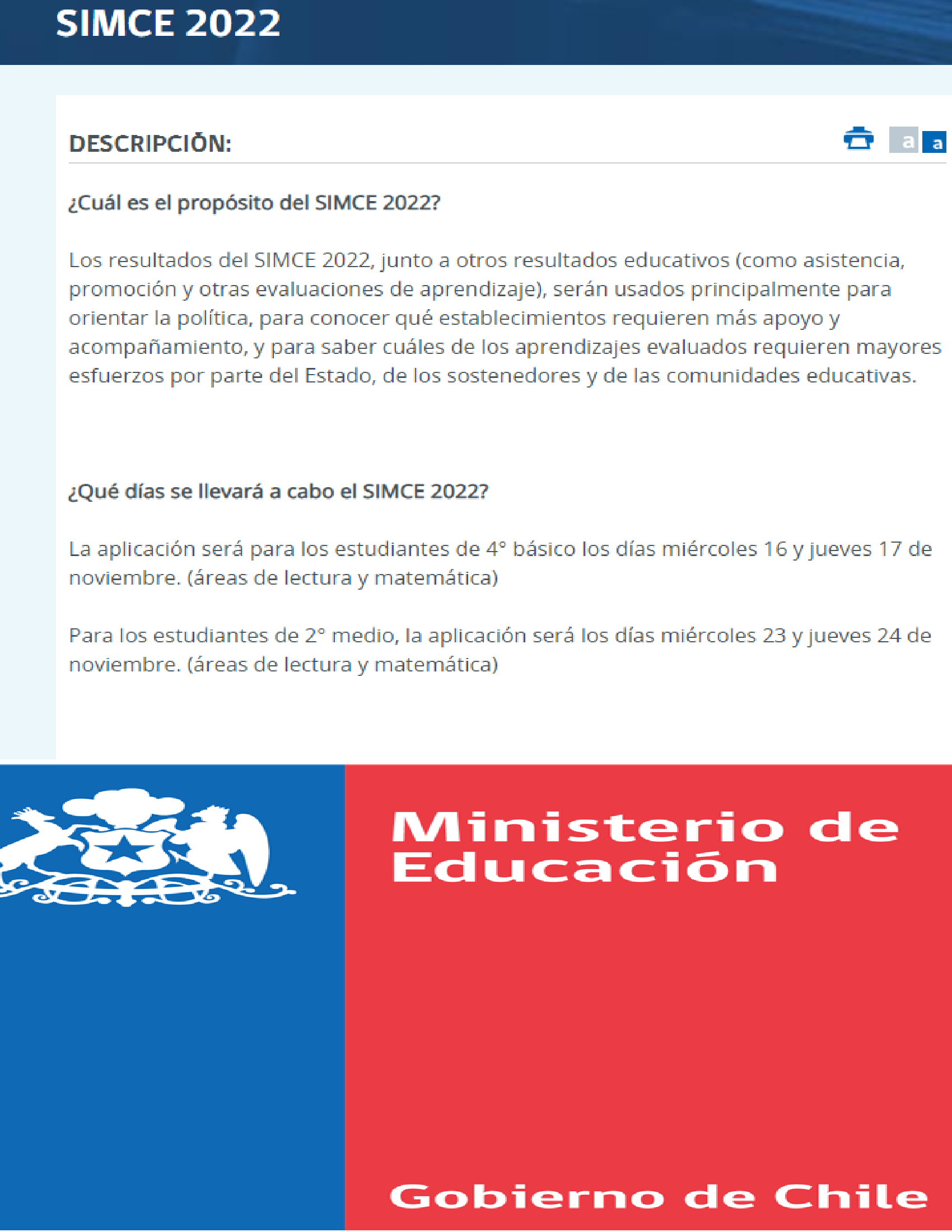 SIMCE 2022

DESCRIPCIÓN:

a a

¿Cuál es el propósito del SIMCE 2022?

Los resultados del SIMCE 2022, junto a otros resultados educativos (como asistencia, promoción y otras evaluaciones de aprendizaje), serán usados principalmente para orientar la política, para conocer qué establecimientos requieren más apoyo y acompañamiento, y para saber cuáles de los aprendizajes evaluados requieren mayores esfuerzos por parte del Estado, de los sostenedores y de las comunidades educativas.

¿Qué días se llevará a cabo el SIMCE 2022?

La aplicación será para los estudiantes de 4° básico los días miércoles 16 y jueves 17 de noviembre. (áreas de lectura y matemática)

Para los estudiantes de 2° medio, la aplicación será los días miércoles 23 y jueves 24 de noviembre. (áreas de lectura y matemática)

Ministerio de Educación

Gobierno de Chile